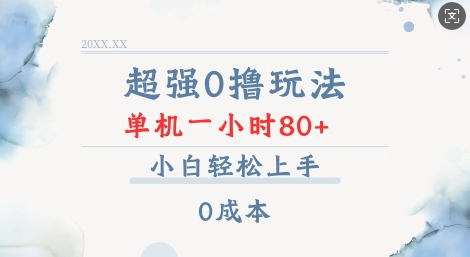 20XX.XX

超强0撸玩法

单机一小时80+

小白轻松上手

0成本